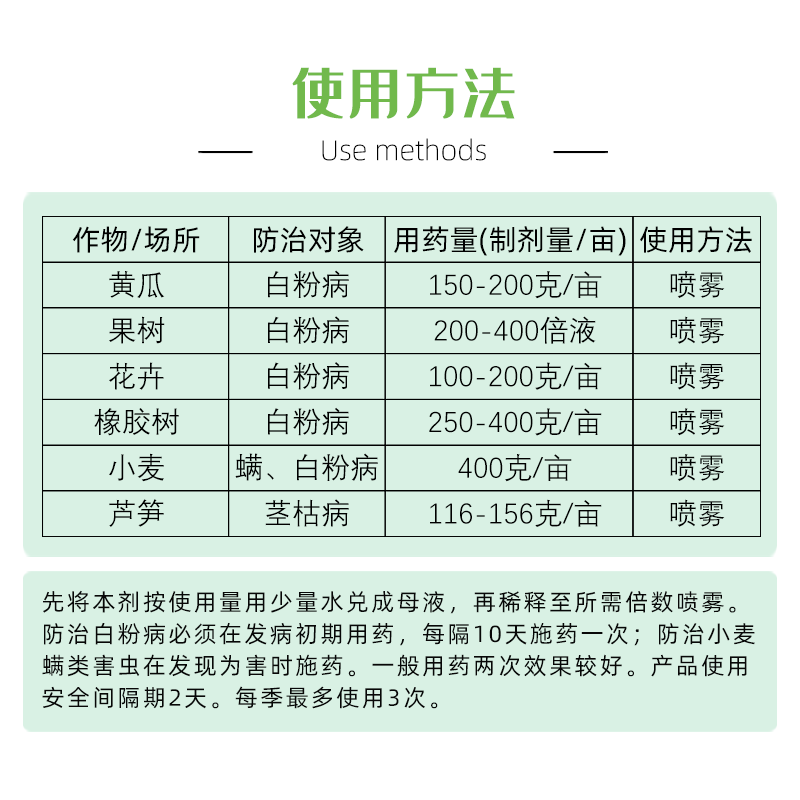 使用方法

Use methods

| 作物/场所 | 防治对象 | 用药量(制剂量/亩) | 使用方法 |
|---|---|---|---|
| 黄瓜 | 白粉病 | 150-200克/亩 | 喷雾 |
| 果树 | 白粉病 | 200-400倍液 | 喷雾 |
| 花卉 | 白粉病 | 100-200克/亩 | 喷雾 |
| 橡胶树 | 白粉病 | 250-400克/亩 | 喷雾 |
| 小麦 | 螨、白粉病 | 400克/亩 | 喷雾 |
| 芦笋 | 茎枯病 | 116-156克/亩 | 喷雾 |

先将本剂按使用量用少量水兑成母液，再稀释至所需倍数喷雾。防治白粉病必须在发病初期用药，每隔10天施药一次；防治小麦螨类害虫在发现为害时施药。一般用药两次效果较好。产品使用安全间隔期2天。每季最多使用3次。